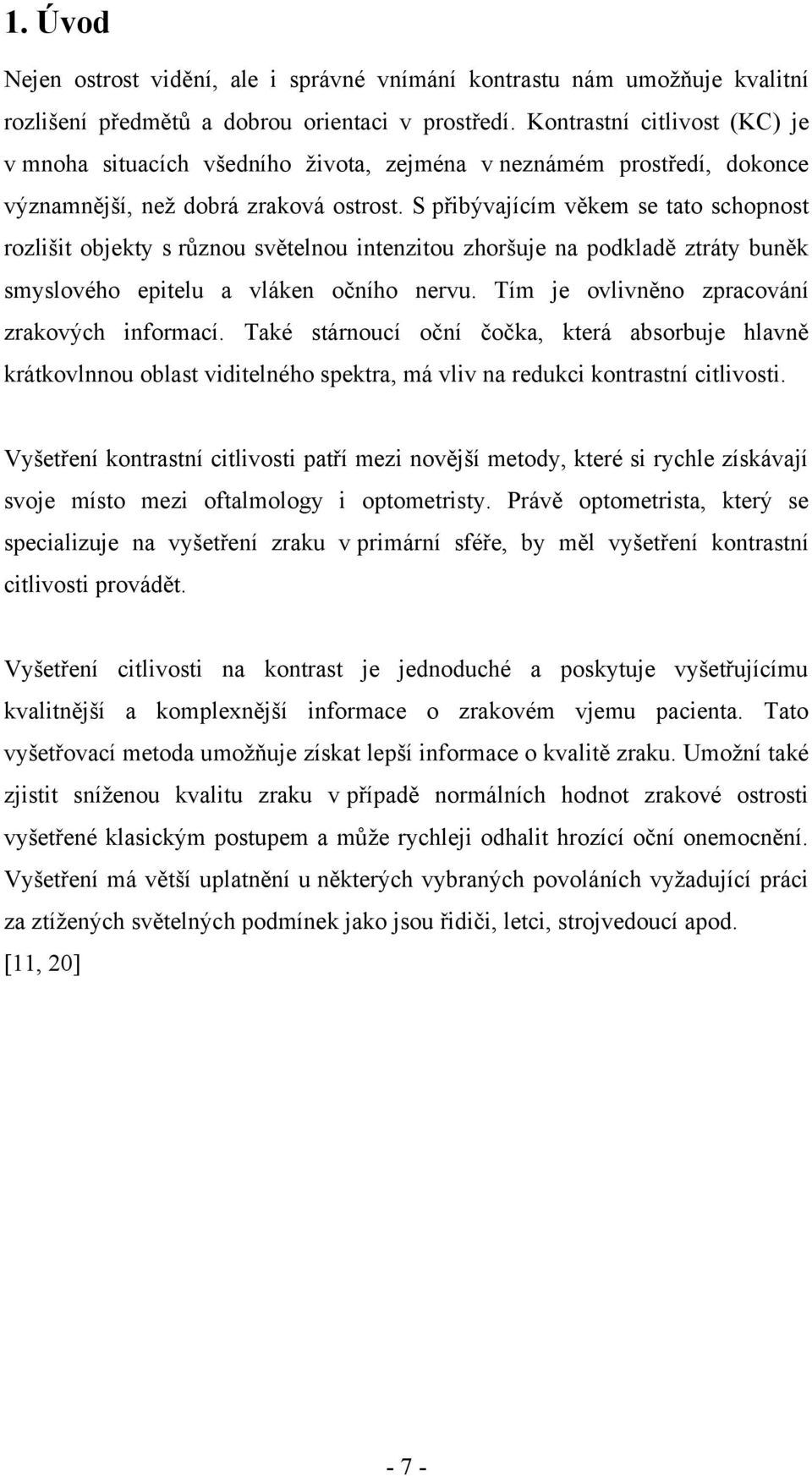 1. Úvod

Nejen ostrost vidění, ale i správné vnímání kontrastu nám umožňuje kvalitní rozlišení předmětů a dobrou orientaci v prostředí. Kontrastní citlivost (KC) je v mnoha situacích všedního života, zejména v neznámém prostředí, dokonce významnější, než dobrá zraková ostrost. S přibývajícím věkem se tato schopnost rozlišit objekty s různou světelnou intenzitou zhoršuje na podkladě ztráty buněk smyslového epitelu a vláken očního nervu. Tím je ovlivněno zpracování zrakových informací. Také stárnoucí oční čočka, která absorbuje hlavně krátkovlnnou oblast viditelného spektra, má vliv na redukci kontrastní citlivosti.

Vyšetření kontrastní citlivosti patří mezi novější metody, které si rychle získávají svoje místo mezi oftalmology i optometristy. Právě optometrista, který se specializuje na vyšetření zraku v primární sféře, by měl vyšetření kontrastní citlivosti provádět.

Vyšetření citlivosti na kontrast je jednoduché a poskytuje vyšetřujícímu kvalitnější a komplexnější informace o zrakovém vjemu pacienta. Tato vyšetřovací metoda umožňuje získat lepší informace o kvalitě zraku. Umožní také zjistit sníženou kvalitu zraku v případě normálních hodnot zrakové ostrosti vyšetřené klasickým postupem a může rychleji odhalit hrozící oční onemocnění. Vyšetření má větší uplatnění u některých vybraných povoláních vyžadující práci za ztížených světelných podmínek jako jsou řidiči, letci, strojvedoucí apod. [11, 20]

- 7 -